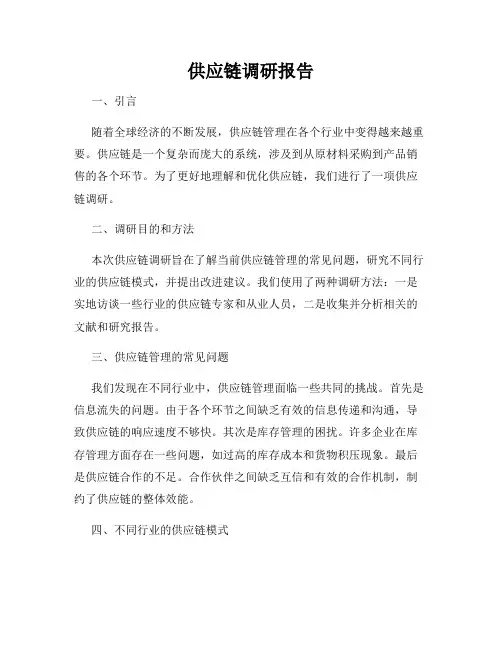 供应链调研报告

一、引言

随着全球经济的不断发展，供应链管理在各个行业中变得越来越重要。供应链是一个复杂而庞大的系统，涉及到从原材料采购到产品销售的各个环节。为了更好地理解和优化供应链，我们进行了一项供应链调研。

二、调研目的和方法

本次供应链调研旨在了解当前供应链管理的常见问题，研究不同行业的供应链模式，并提出改进建议。我们使用了两种调研方法：一是实地访谈一些行业的供应链专家和从业人员，二是收集并分析相关的文献和研究报告。

三、供应链管理的常见问题

我们发现在不同行业中，供应链管理面临一些共同的挑战。首先是信息流失的问题。由于各个环节之间缺乏有效的信息传递和沟通，导致供应链的响应速度不够快。其次是库存管理的困扰。许多企业在库存管理方面存在一些问题，如过高的库存成本和货物积压现象。最后是供应链合作的不足。合作伙伴之间缺乏互信和有效的合作机制，制约了供应链的整体效能。

四、不同行业的供应链模式